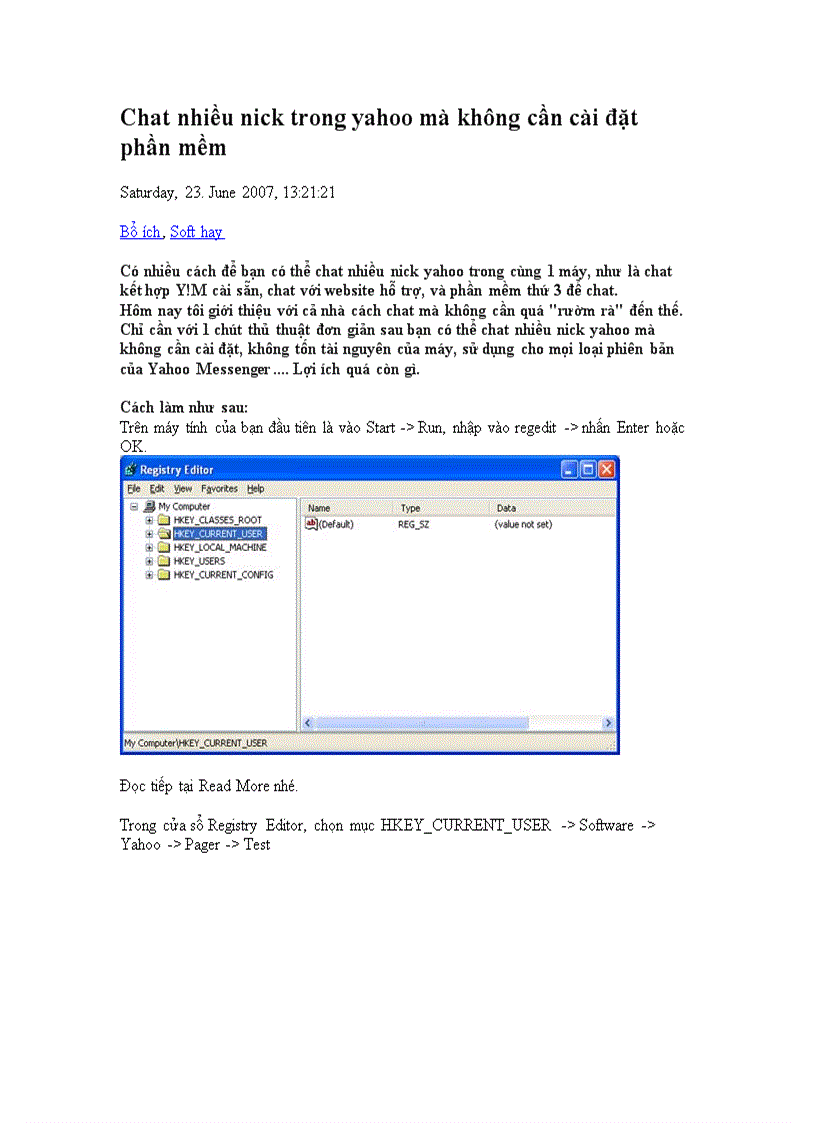 Chat nhiều nick trong yahoo mà không cần cài đặt phần mềm

Saturday, 23. June 2007, 13:21:21

Bổ ích, Soft hay

Có nhiều cách để bạn có thể chat nhiều nick yahoo trong cùng 1 máy, như là chat kết hợp Y!M cài sẵn, chat với website hỗ trợ, và phần mềm thứ 3 để chat.
Hôm nay tôi giới thiệu với cả nhà cách chat mà không cần quá "rườm rà" đến thế. Chỉ cần với 1 chút thủ thuật đơn giản sau bạn có thể chat nhiều nick yahoo mà không cần cài đặt, không tốn tài nguyên của máy, sử dụng cho mọi loại phiên bản của Yahoo Messenger.... Lợi ích quá còn gì.

Cách làm như sau:
Trên máy tính của bạn đầu tiên là vào Start -> Run, nhập vào regedit -> nhấn Enter hoặc OK.

Registry Editor
File Edit View Favorites Help
My Computer
HKEY_CLASSES_ROOT
HKEY_CURRENT_USER
HKEY_LOCAL_MACHINE
HKEY_USERS
HKEY_CURRENT_CONFIG

| Name | Type | Data |
|---|---|---|
| (Default) | REG_SZ | (value not set) |

My Computer\HKEY_CURRENT_USER

Đọc tiếp tại Read More nhé.

Trong cửa sổ Registry Editor, chọn mục HKEY_CURRENT_USER -> Software -> Yahoo -> Pager -> Test